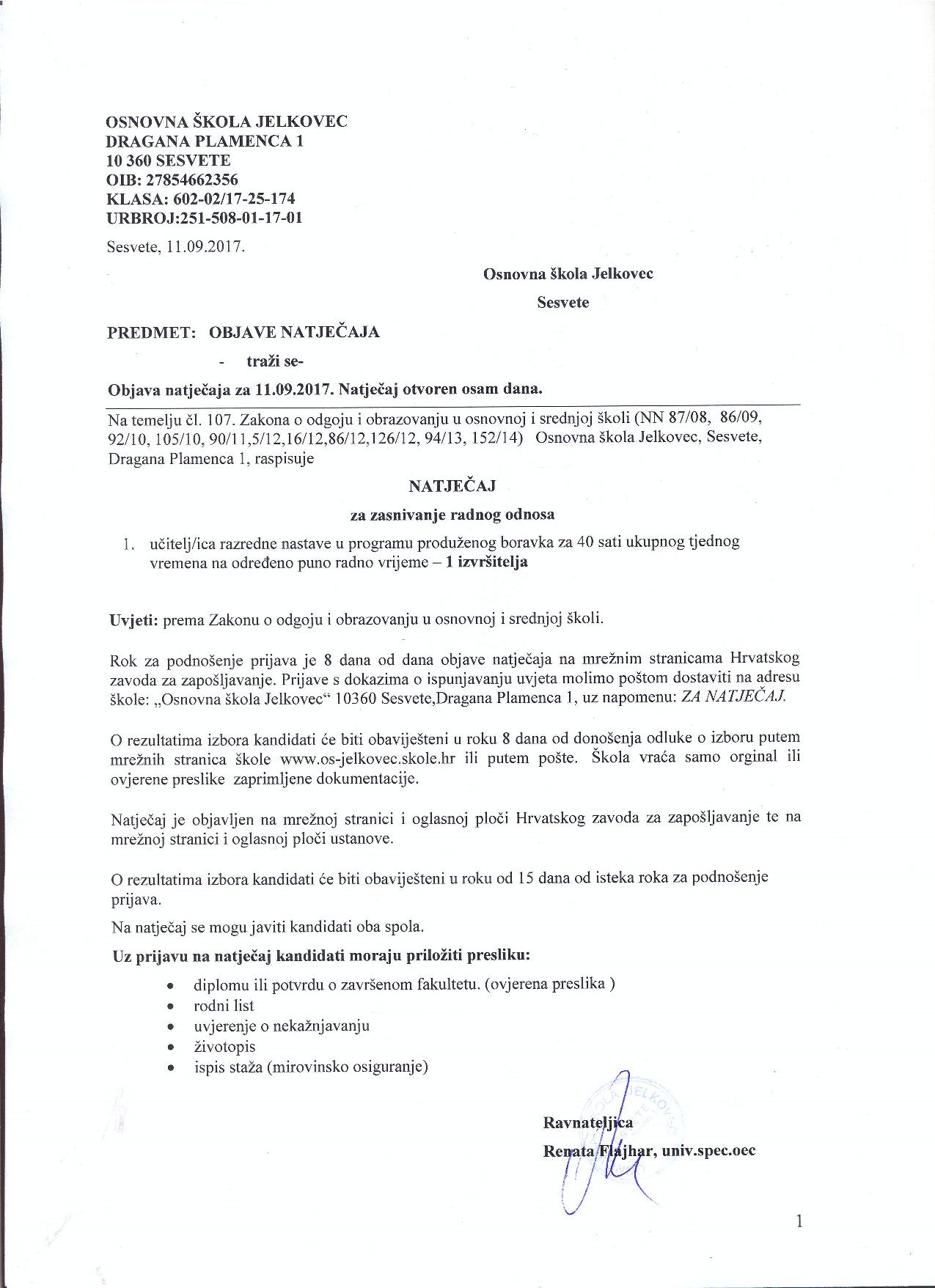 OSNOVNA ŠKOLA JELKOVEC
DRAGANA PLAMENCA 1
10 360 SESVETE
OIB: 27854662356
KLASA: 602-02/17-25-174
URBROJ:251-508-01-17-01

Sesvete, 11.09.2017.

Osnovna škola Jelkovec

Sesvete

PREDMET: OBJAVE NATJEČAJA

- traži se-

Objava natječaja za 11.09.2017. Natječaj otvoren osam dana.

Na temelju čl. 107. Zakona o odgoju i obrazovanju u osnovnoj i srednjoj školi (NN 87/08, 86/09, 92/10, 105/10, 90/11,5/12,16/12,86/12,126/12, 94/13, 152/14) Osnovna škola Jelkovec, Sesvete, Dragana Plamenca 1, raspisuje

NATJEČAJ

za zasnivanje radnog odnosa

1. učitelj/ica razredne nastave u programu produženog boravka za 40 sati ukupnog tjednog vremena na određeno puno radno vrijeme – 1 izvršitelja

Uvjeti: prema Zakonu o odgoju i obrazovanju u osnovnoj i srednjoj školi.

Rok za podnošenje prijava je 8 dana od dana objave natječaja na mrežnim stranicama Hrvatskog zavoda za zapošljavanje. Prijave s dokazima o ispunjavanju uvjeta molimo poštom dostaviti na adresu škole: „Osnovna škola Jelkovec“ 10360 Sesvete,Dragana Plamenca 1, uz napomenu: ZA NATJEČAJ.

O rezultatima izbora kandidati će biti obaviješteni u roku 8 dana od donošenja odluke o izboru putem mrežnih stranica škole www.os-jelkovec.skole.hr ili putem pošte. Škola vraća samo orginal ili ovjerene preslike zaprimljene dokumentacije.

Natječaj je objavljen na mrežnoj stranici i oglasnoj ploči Hrvatskog zavoda za zapošljavanje te na mrežnoj stranici i oglasnoj ploči ustanove.

O rezultatima izbora kandidati će biti obaviješteni u roku od 15 dana od isteka roka za podnošenje prijava.

Na natječaj se mogu javiti kandidati oba spola.

Uz prijavu na natječaj kandidati moraju priložiti presliku:

• diplomu ili potvrdu o završenom fakultetu. (ovjerena preslika )
• rodni list
• uvjerenje o nekažnjavanju
• životopis
• ispis staža (mirovinsko osiguranje)

Ravnateljica
Renata Flajhar, univ.spec.oec

1